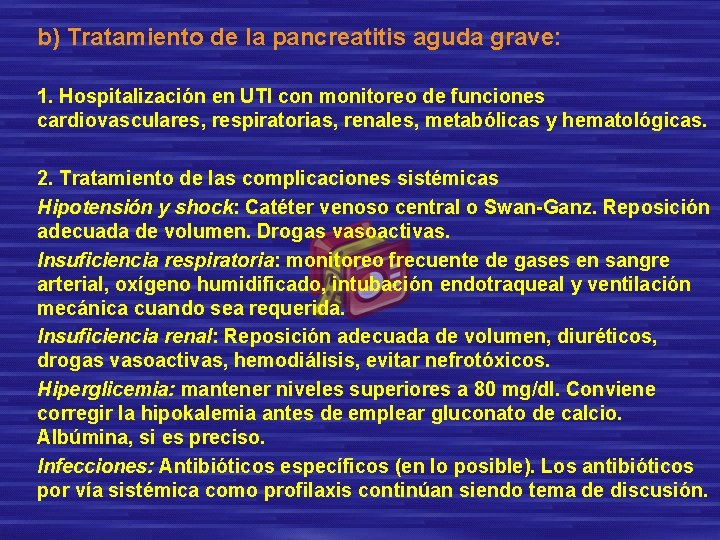 b) Tratamiento de la pancreatitis aguda grave:

1. Hospitalización en UTI con monitoreo de funciones cardiovasculares, respiratorias, renales, metabólicas y hematológicas.

2. Tratamiento de las complicaciones sistémicas
Hipotensión y shock: Catéter venoso central o Swan-Ganz. Reposición adecuada de volumen. Drogas vasoactivas.
Insuficiencia respiratoria: monitoreo frecuente de gases en sangre arterial, oxígeno humidificado, intubación endotraqueal y ventilación mecánica cuando sea requerida.
Insuficiencia renal: Reposición adecuada de volumen, diuréticos, drogas vasoactivas, hemodiálisis, evitar nefrotóxicos.
Hiperglicemia: mantener niveles superiores a 80 mg/dl. Conviene corregir la hipokalemia antes de emplear gluconato de calcio. Albúmina, si es preciso.
Infecciones: Antibióticos específicos (en lo posible). Los antibióticos por vía sistémica como profilaxis continúan siendo tema de discusión.